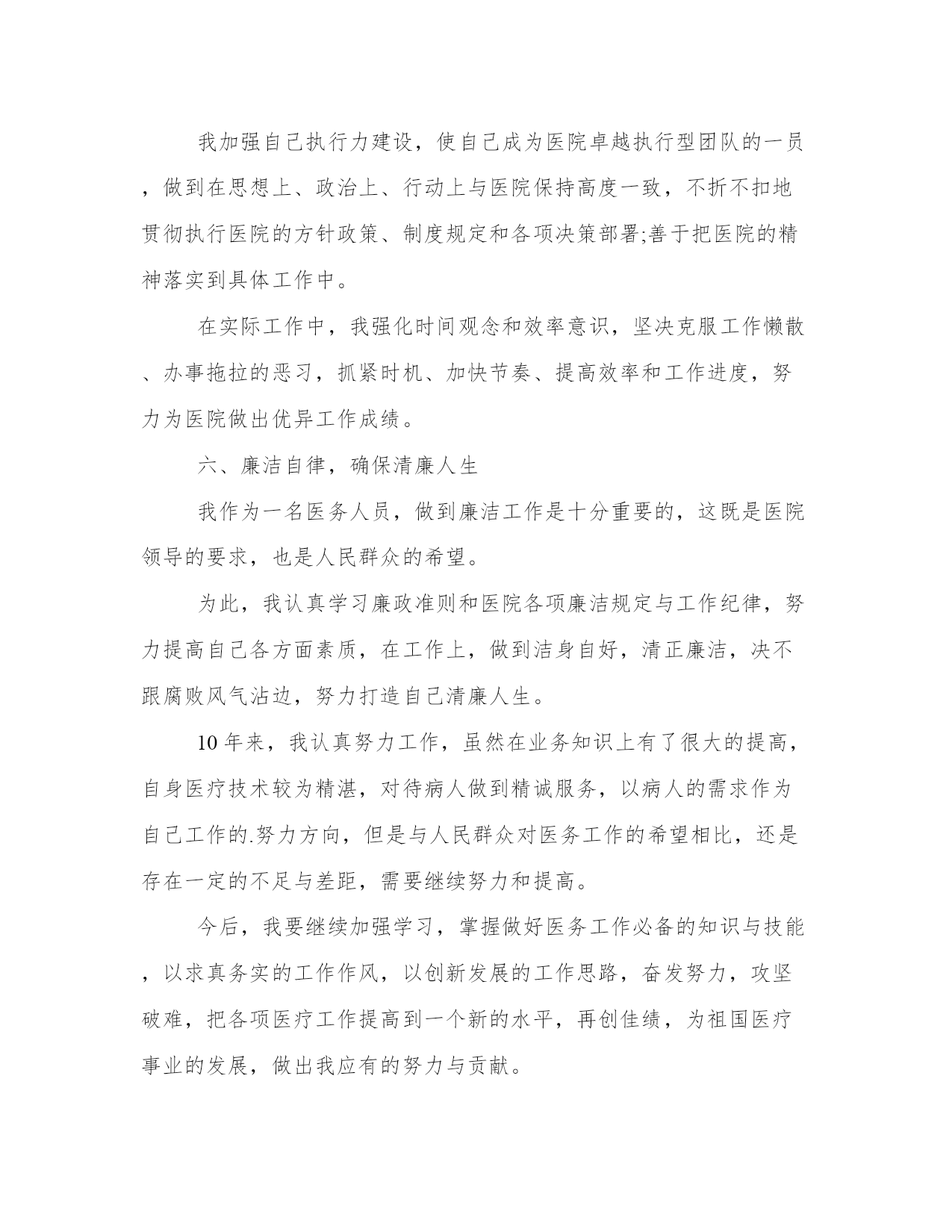 我加强自己执行力建设，使自己成为医院卓越执行型团队的一员，做到在思想上、政治上、行动上与医院保持高度一致，不折不扣地贯彻执行医院的方针政策、制度规定和各项决策部署;善于把医院的精神落实到具体工作中。

在实际工作中，我强化时间观念和效率意识，坚决克服工作懒散、办事拖拉的恶习，抓紧时机、加快节奏、提高效率和工作进度，努力为医院做出优异工作成绩。

六、廉洁自律，确保清廉人生

我作为一名医务人员，做到廉洁工作是十分重要的，这既是医院领导的要求，也是人民群众的希望。

为此，我认真学习廉政准则和医院各项廉洁规定与工作纪律，努力提高自己各方面素质，在工作上，做到洁身自好，清正廉洁，决不跟腐败风气沾边，努力打造自己清廉人生。

10年来，我认真努力工作，虽然在业务知识上有了很大的提高，自身医疗技术较为精湛，对待病人做到精诚服务，以病人的需求作为自己工作的.努力方向，但是与人民群众对医务工作的希望相比，还是存在一定的不足与差距，需要继续努力和提高。

今后，我要继续加强学习，掌握做好医务工作必备的知识与技能，以求真务实的工作作风，以创新发展的工作思路，奋发努力，攻坚破难，把各项医疗工作提高到一个新的水平，再创佳绩，为祖国医疗事业的发展，做出我应有的努力与贡献。